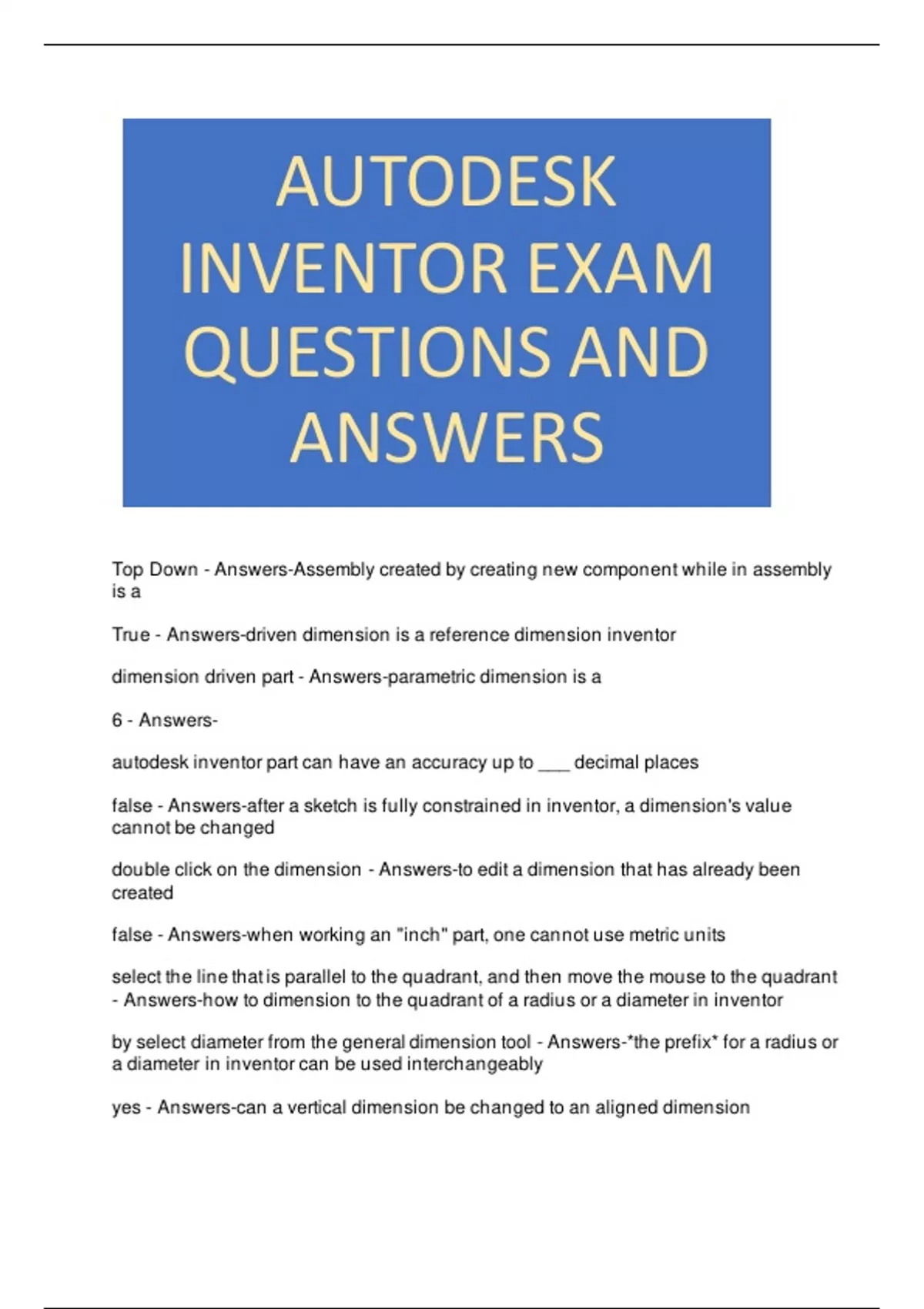 AUTODESK INVENTOR EXAM QUESTIONS AND ANSWERS

Top Down - Answers-Assembly created by creating new component while in assembly is a

True - Answers-driven dimension is a reference dimension inventor

dimension driven part - Answers-parametric dimension is a

6 - Answers-

autodesk inventor part can have an accuracy up to ___ decimal places

false - Answers-after a sketch is fully constrained in inventor, a dimension's value cannot be changed

double click on the dimension - Answers-to edit a dimension that has already been created

false - Answers-when working an "inch" part, one cannot use metric units

select the line that is parallel to the quadrant, and then move the mouse to the quadrant - Answers-how to dimension to the quadrant of a radius or a diameter in inventor

by select diameter from the general dimension tool - Answers-*the prefix* for a radius or a diameter in inventor can be used interchangeably

yes - Answers-can a vertical dimension be changed to an aligned dimension